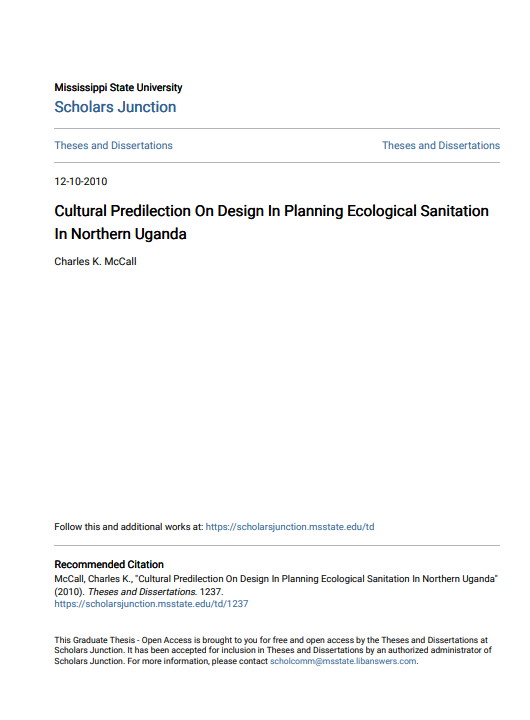 Mississippi State University
Scholars Junction

Theses and Dissertations

Theses and Dissertations

12-10-2010

Cultural Predilection On Design In Planning Ecological Sanitation In Northern Uganda

Charles K. McCall

Follow this and additional works at: https://scholarsjunction.msstate.edu/td

Recommended Citation
McCall, Charles K., "Cultural Predilection On Design In Planning Ecological Sanitation In Northern Uganda" (2010). Theses and Dissertations. 1237.
https://scholarsjunction.msstate.edu/td/1237

This Graduate Thesis - Open Access is brought to you for free and open access by the Theses and Dissertations at Scholars Junction. It has been accepted for inclusion in Theses and Dissertations by an authorized administrator of Scholars Junction. For more information, please contact scholcomm@msstate.libanswers.com.